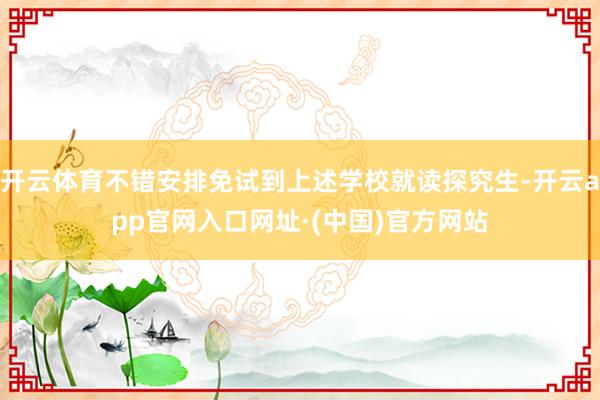 开云体育不错安排免试到上述学校就读探究生-开云app官网入口网址·(中国)官方网站